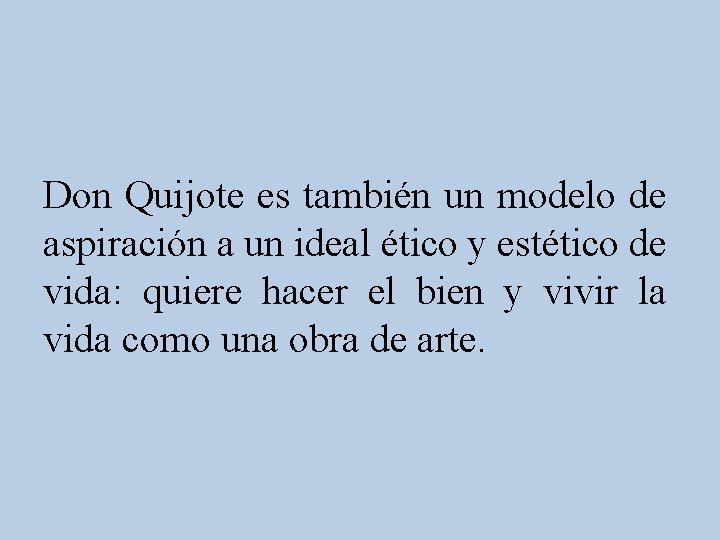 Don Quijote es también un modelo de aspiración a un ideal ético y estético de vida: quiere hacer el bien y vivir la vida como una obra de arte.